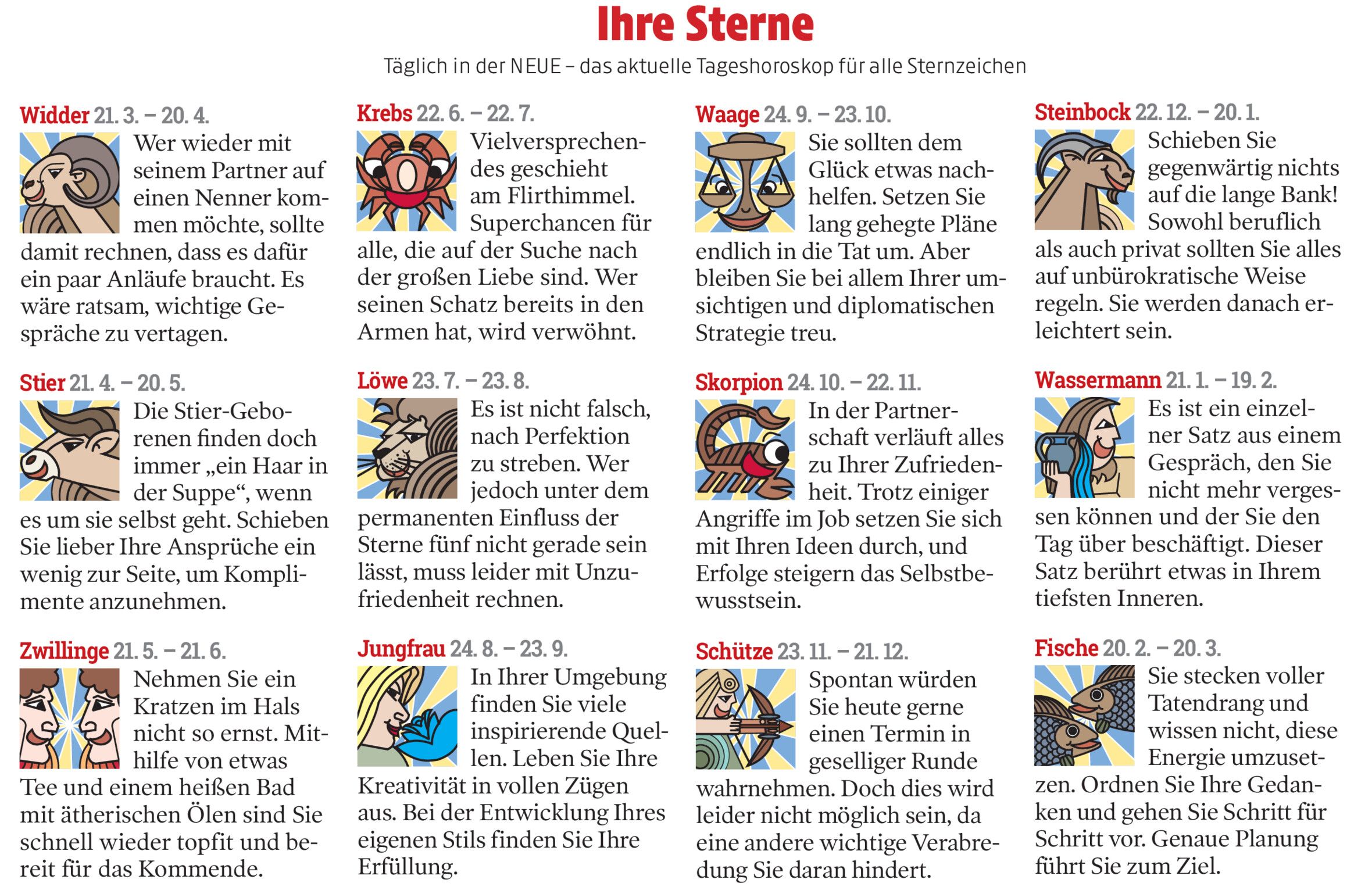 Ihre Sterne

Täglich in der NEUE – das aktuelle Tageshoroskop für alle Sternzeichen

Widder 21. 3. – 20. 4.
Wer wieder mit seinem Partner auf einen Nenner kommen möchte, sollte damit rechnen, dass es dafür ein paar Anläufe braucht. Es wäre ratsam, wichtige Gespräche zu vertagen.

Stier 21. 4. – 20. 5.
Die Stier-Geborenen finden doch immer „ein Haar in der Suppe“, wenn es um sie selbst geht. Schieben Sie lieber Ihre Ansprüche ein wenig zur Seite, um Komplimente anzunehmen.

Zwillinge 21. 5. – 21. 6.
Nehmen Sie ein Kratzen im Hals nicht so ernst. Mithilfe von etwas Tee und einem heißen Bad mit ätherischen Ölen sind Sie schnell wieder topfit und bereit für das Kommende.

Krebs 22. 6. – 22. 7.
Vielversprechendes geschieht am Flirthimmel. Superchancen für alle, die auf der Suche nach der großen Liebe sind. Wer seinen Schatz bereits in den Armen hat, wird verwöhnt.

Löwe 23. 7. – 23. 8.
Es ist nicht falsch, nach Perfektion zu streben. Wer jedoch unter dem permanenten Einfluss der Sterne fünf nicht gerade sein lässt, muss leider mit Unzufriedenheit rechnen.

Jungfrau 24. 8. – 23. 9.
In Ihrer Umgebung finden Sie viele inspirierende Quellen. Leben Sie Ihre Kreativität in vollen Zügen aus. Bei der Entwicklung Ihres eigenen Stils finden Sie Ihre Erfüllung.

Waage 24. 9. – 23. 10.
Sie sollten dem Glück etwas nachhelfen. Setzen Sie lang gehegte Pläne endlich in die Tat um. Aber bleiben Sie bei allem Ihrer umsichtigen und diplomatischen Strategie treu.

Skorpion 24. 10. – 22. 11.
In der Partnerschaft verläuft alles zu Ihrer Zufriedenheit. Trotz einiger Angriffe im Job setzen Sie sich mit Ihren Ideen durch, und Erfolge steigern das Selbstbewusstsein.

Schütze 23. 11. – 21. 12.
Spontan würden Sie heute gerne einen Termin in geselliger Runde wahrnehmen. Doch dies wird leider nicht möglich sein, da eine andere wichtige Verabredung Sie daran hindert.

Steinbock 22. 12. – 20. 1.
Schieben Sie gegenwärtig nichts auf die lange Bank! Sowohl beruflich als auch privat sollten Sie alles auf unbürokratische Weise regeln. Sie werden danach erleichtert sein.

Wassermann 21. 1. – 19. 2.
Es ist ein einzelner Satz aus einem Gespräch, den Sie nicht mehr vergessen können und der Sie den Tag über beschäftigt. Dieser Satz berührt etwas in Ihrem tiefsten Inneren.

Fische 20. 2. – 20. 3.
Sie stecken voller Tatendrang und wissen nicht, diese Energie umzusetzen. Ordnen Sie Ihre Gedanken und gehen Sie Schritt für Schritt vor. Genaue Planung führt Sie zum Ziel.